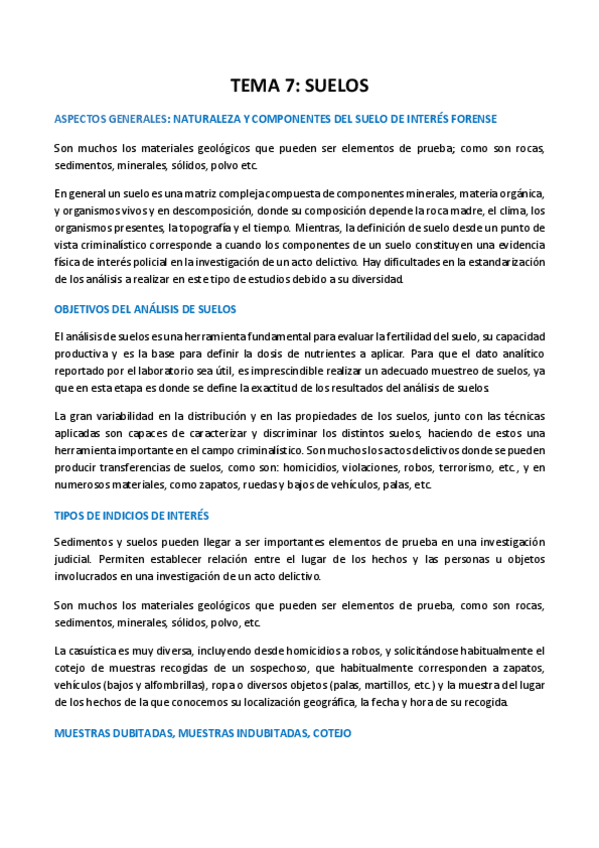 TEMA 7: SUELOS

ASPECTOS GENERALES: NATURALEZA Y COMPONENTES DEL SUELO DE INTERÉS FORENSE

Son muchos los materiales geológicos que pueden ser elementos de prueba; como son rocas, sedimentos, minerales, sólidos, polvo etc.

En general un suelo es una matriz compleja compuesta de componentes minerales, materia orgánica, y organismos vivos y en descomposición, donde su composición depende la roca madre, el clima, los organismos presentes, la topografía y el tiempo. Mientras, la definición de suelo desde un punto de vista criminalístico corresponde a cuando los componentes de un suelo constituyen una evidencia física de interés policial en la investigación de un acto delictivo. Hay dificultades en la estandarización de los análisis a realizar en este tipo de estudios debido a su diversidad.

OBJETIVOS DEL ANÁLISIS DE SUELOS

El análisis de suelos es una herramienta fundamental para evaluar la fertilidad del suelo, su capacidad productiva y es la base para definir la dosis de nutrientes a aplicar. Para que el dato analítico reportado por el laboratorio sea útil, es imprescindible realizar un adecuado muestreo de suelos, ya que en esta etapa es donde se define la exactitud de los resultados del análisis de suelos.

La gran variabilidad en la distribución y en las propiedades de los suelos, junto con las técnicas aplicadas son capaces de caracterizar y discriminar los distintos suelos, haciendo de estos una herramienta importante en el campo criminalístico. Son muchos los actos delictivos donde se pueden producir transferencias de suelos, como son: homicidios, violaciones, robos, terrorismo, etc., y en numerosos materiales, como zapatos, ruedas y bajos de vehículos, palas, etc.

TIPOS DE INDICIOS DE INTERÉS

Sedimentos y suelos pueden llegar a ser importantes elementos de prueba en una investigación judicial. Permiten establecer relación entre el lugar de los hechos y las personas u objetos involucrados en una investigación de un acto delictivo.

Son muchos los materiales geológicos que pueden ser elementos de prueba, como son rocas, sedimentos, minerales, sólidos, polvo, etc.

La casuística es muy diversa, incluyendo desde homicidios a robos, y solicitándose habitualmente el cotejo de muestras recogidas de un sospechoso, que habitualmente corresponden a zapatos, vehículos (bajos y alfombrillas), ropa o diversos objetos (palas, martillos, etc.) y la muestra del lugar de los hechos de la que conocemos su localización geográfica, la fecha y hora de su recogida.

MUESTRAS DUBITADAS, MUESTRAS INDUBITADAS, COTEJO